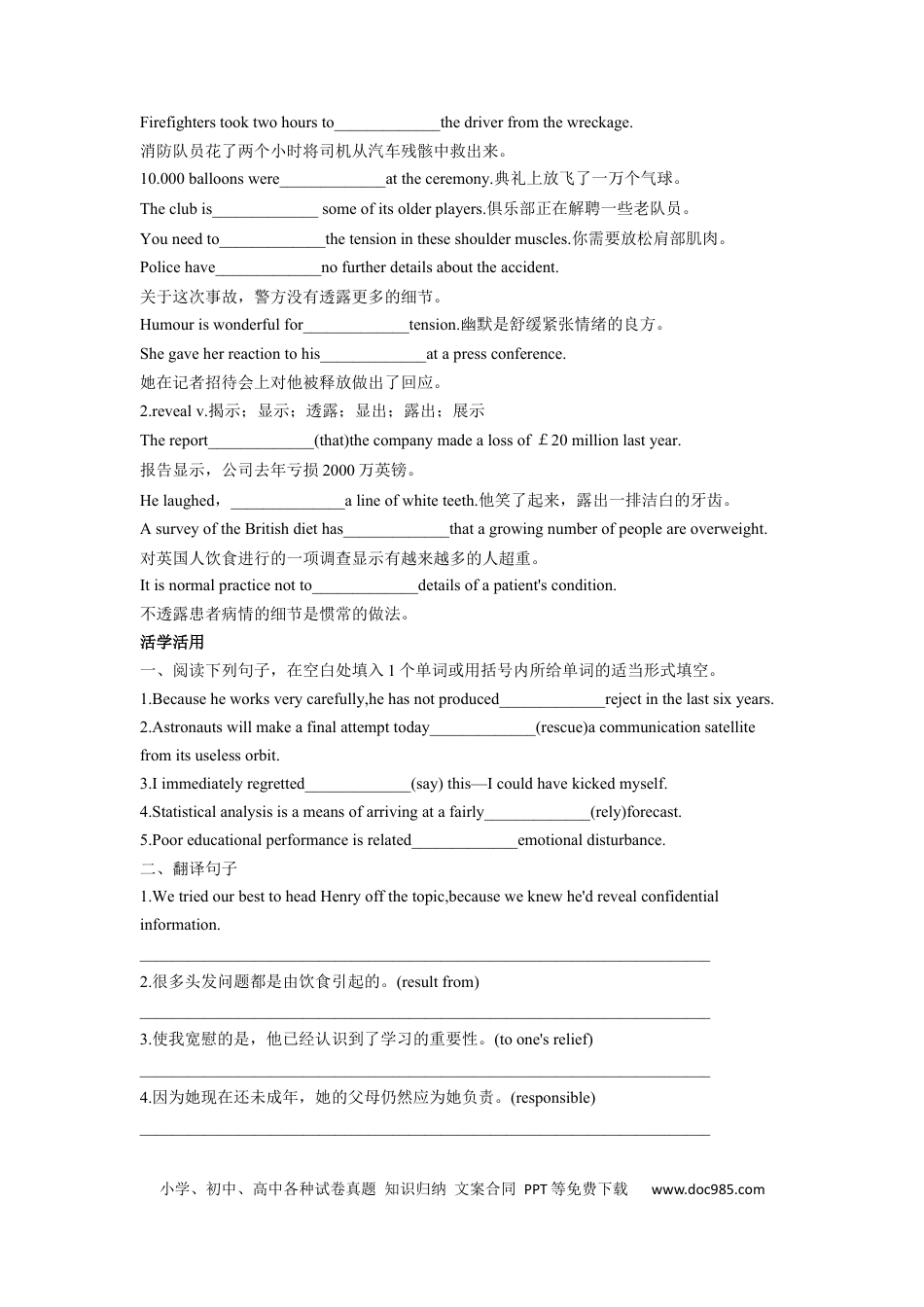 Firefighters took two hours to____the driver from the wreckage.

消防队员花了两个小时将司机从汽车残骸中救出来。

10.000 balloons were____at the ceremony.典礼上放飞了一万个气球。

The club is____ some of its older players.俱乐部正在解聘一些老队员。

You need to____the tension in these shoulder muscles.你需要放松肩部肌肉。

Police have____no further details about the accident.

关于这次事故，警方没有透露更多的细节。

Humour is wonderful for____tension.幽默是舒缓紧张情绪的良方。

She gave her reaction to his____at a press conference.

她在记者招待会上对他被释放做出了回应。

2.reveal v.揭示；显示；透露；显出；露出；展示

The report____(that)the company made a loss of ￡20 million last year.

报告显示，公司去年亏损2000万英镑。

He laughed，____a line of white teeth.他笑了起来，露出一排洁白的牙齿。

A survey of the British diet has____that a growing number of people are overweight.

对英国人饮食进行的一项调查显示有越来越多的人超重。

It is normal practice not to____details of a patient's condition.

不透露患者病情的细节是惯常的做法。

活学活用

一、阅读下列句子，在空白处填入1个单词或用括号内所给单词的适当形式填空。

1.Because he works very carefully,he has not produced____reject in the last six years.

2.Astronauts will make a final attempt today____(rescue)a communication satellite from its useless orbit.

3.I immediately regretted____(say) this—I could have kicked myself.

4.Statistical analysis is a means of arriving at a fairly____(rely)forecast.

5.Poor educational performance is related____emotional disturbance.

二、翻译句子

1.We tried our best to head Henry off the topic,because we knew he'd reveal confidential information.

____

2.很多头发问题都是由饮食引起的。(result from)

____

3.使我宽慰的是，他已经认识到了学习的重要性。(to one's relief)

____

4.因为她现在还未成年，她的父母仍然应为她负责。(responsible)

____

小学、初中、高中各种试卷真题 知识归纳 文案合同 PPT等免费下载 www.doc985.com